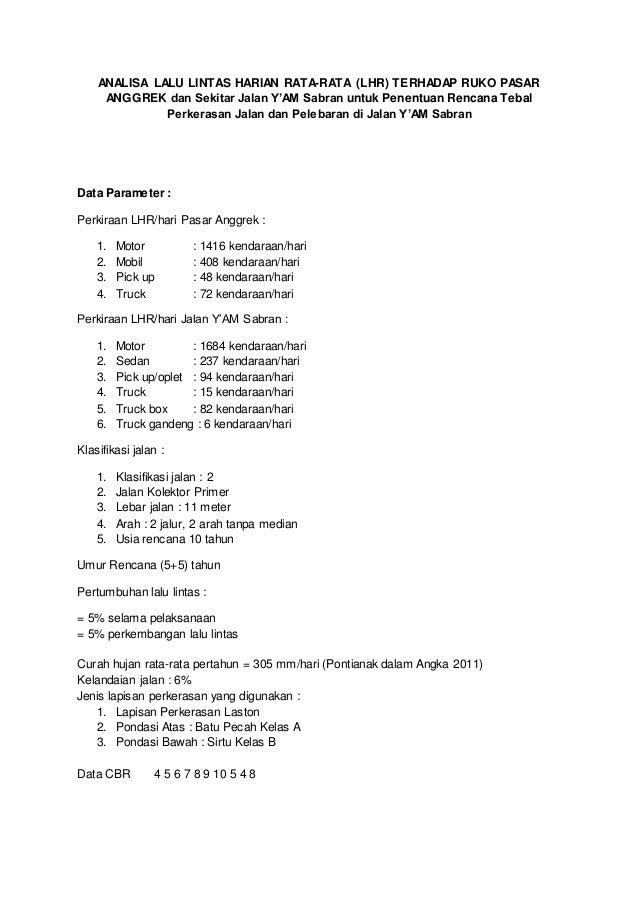 ANALISA LALU LINTAS HARIAN RATA-RATA (LHR) TERHADAP RUKO PASAR ANGGREK dan Sekitar Jalan Y'AM Sabran untuk Penentuan Rencana Tebal Perkerasan Jalan dan Pelebaran di Jalan Y'AM Sabran

Data Parameter :

Perkiraan LHR/hari Pasar Anggrek :

1. Motor : 1416 kendaraan/hari
2. Mobil : 408 kendaraan/hari
3. Pick up : 48 kendaraan/hari
4. Truck : 72 kendaraan/hari

Perkiraan LHR/hari Jalan Y'AM Sabran :

1. Motor : 1684 kendaraan/hari
2. Sedan : 237 kendaraan/hari
3. Pick up/oplet : 94 kendaraan/hari
4. Truck : 15 kendaraan/hari
5. Truck box : 82 kendaraan/hari
6. Truck gandeng : 6 kendaraan/hari

Klasifikasi jalan :

1. Klasifikasi jalan : 2
2. Jalan Kolektor Primer
3. Lebar jalan : 11 meter
4. Arah : 2 jalur, 2 arah tanpa median
5. Usia rencana 10 tahun

Umur Rencana (5+5) tahun

Pertumbuhan lalu lintas :

= 5% selama pelaksanaan
= 5% perkembangan lalu lintas

Curah hujan rata-rata pertahun = 305 mm/hari (Pontianak dalam Angka 2011)
Kelandaian jalan : 6%
Jenis lapisan perkerasan yang digunakan :
1. Lapisan Perkerasan Laston
2. Pondasi Atas : Batu Pecah Kelas A
3. Pondasi Bawah : Sirtu Kelas B

Data CBR 4 5 6 7 8 9 10 5 4 8